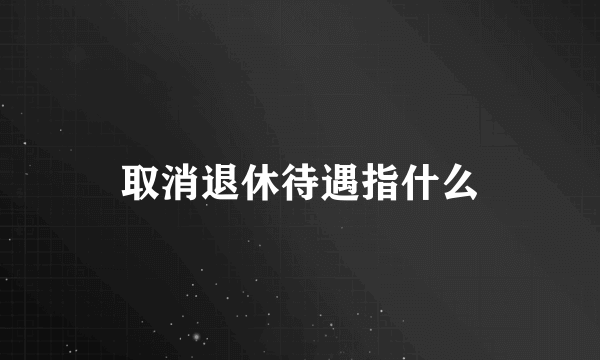 取消退休待遇指什么